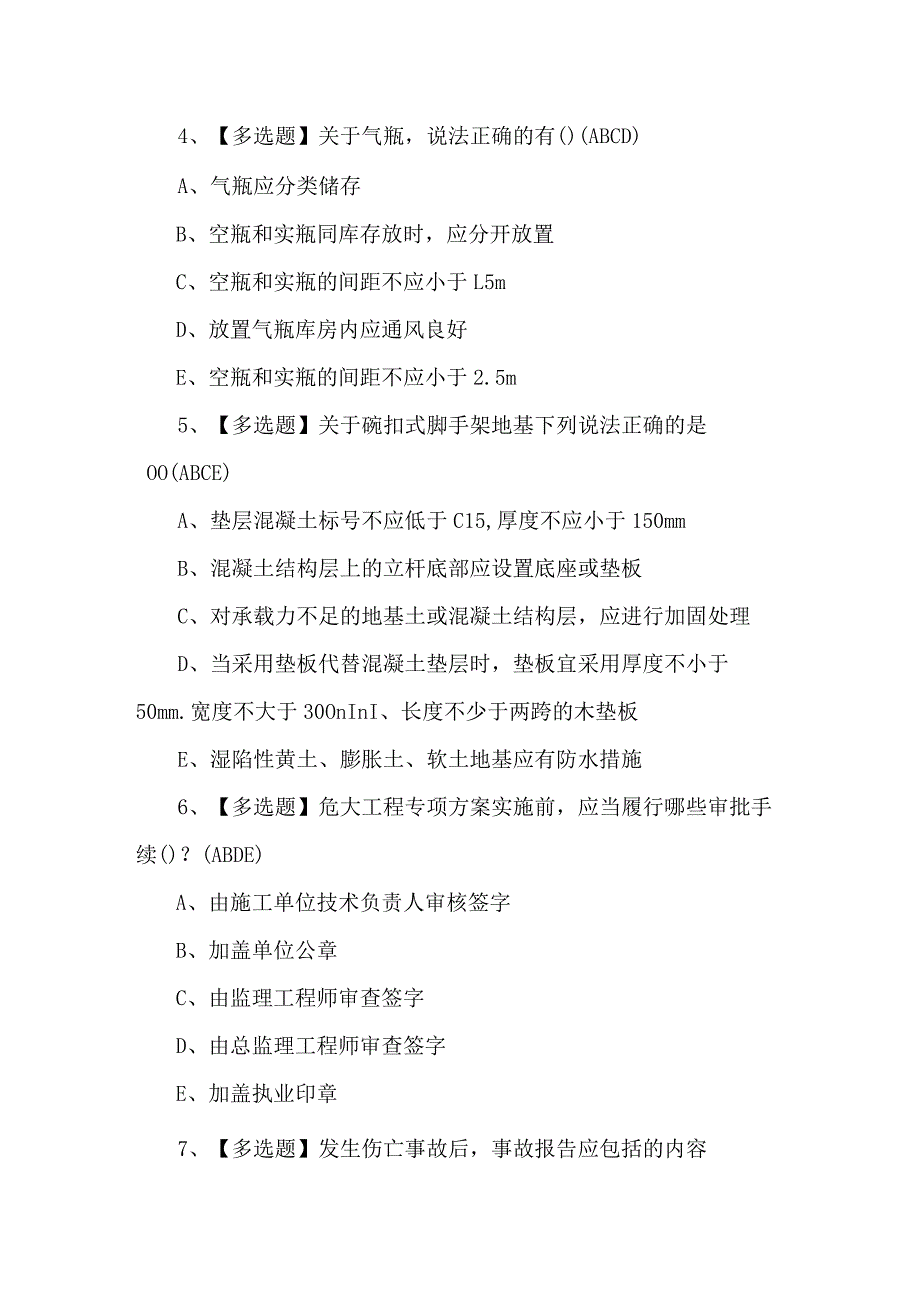 4、【多选题】关于气瓶，说法正确的有()(ABCD)

A、气瓶应分类储存

B、空瓶和实瓶同库存放时，应分开放置

C、空瓶和实瓶的间距不应小于L5m

D、放置气瓶库房内应通风良好

E、空瓶和实瓶的间距不应小于2.5m

5、【多选题】关于碗扣式脚手架地基下列说法正确的是OO(ABCE)

A、垫层混凝土标号不应低于C15,厚度不应小于150mm

B、混凝土结构层上的立杆底部应设置底座或垫板

C、对承载力不足的地基土或混凝土结构层，应进行加固处理

D、当采用垫板代替混凝土垫层时，垫板宜采用厚度不小于50mm.宽度不大于300nInI、长度不少于两跨的木垫板

E、湿陷性黄土、膨胀土、软土地基应有防水措施

6、【多选题】危大工程专项方案实施前，应当履行哪些审批手续()？(ABDE)

A、由施工单位技术负责人审核签字

B、加盖单位公章

C、由监理工程师审查签字

D、由总监理工程师审查签字

E、加盖执业印章

7、【多选题】发生伤亡事故后，事故报告应包括的内容